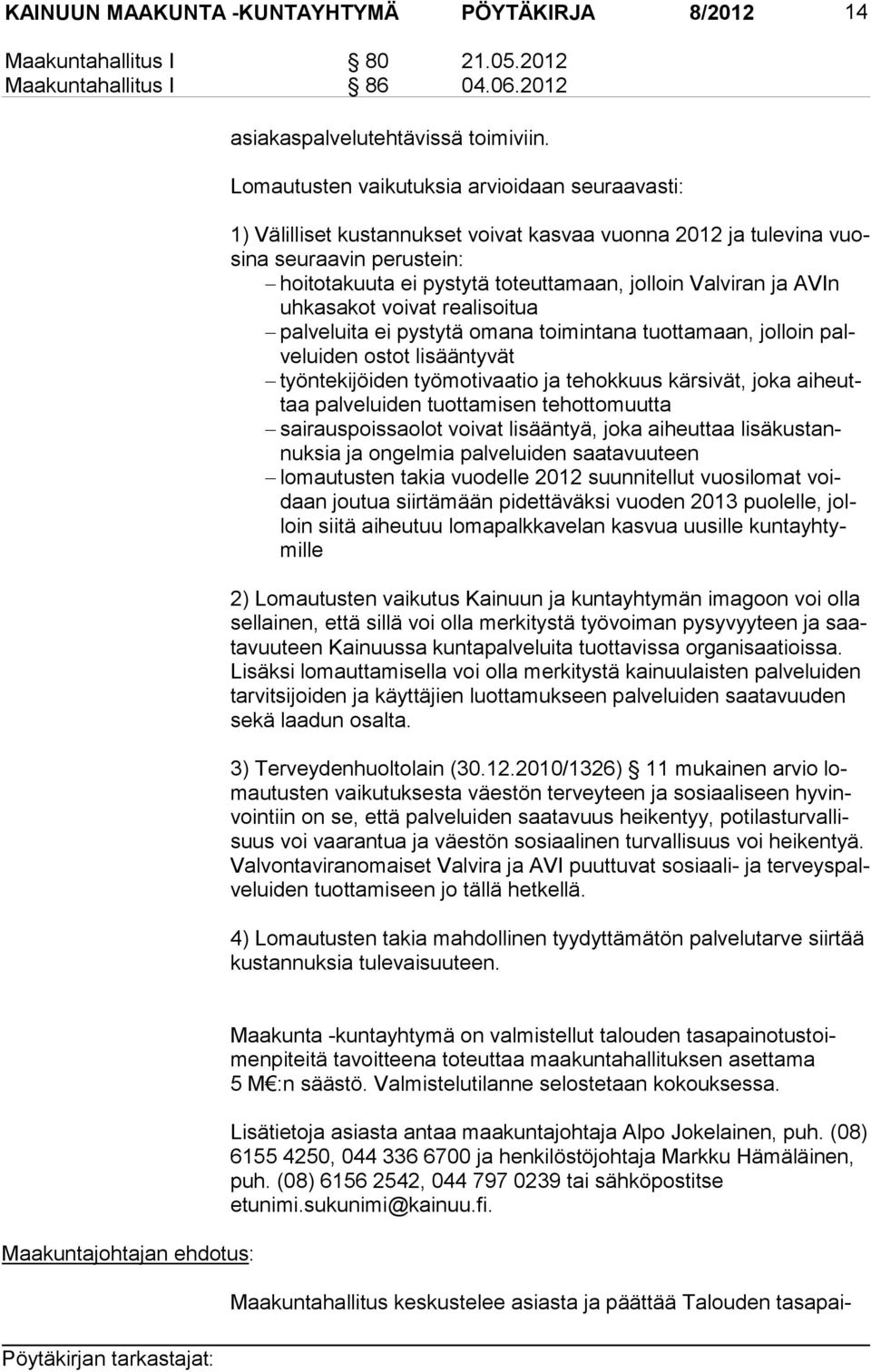 KAINUUN MAAKUNTA -KUNTAYHTYMÄ PÖYTÄKIRJA 8/2012 14

Maakuntahallitus I § 80 21.05.2012
Maakuntahallitus I § 86 04.06.2012

asiakaspalvelutehtävissä toimiviin.

Lomautusten vaikutuksia arvioidaan seuraavasti:

1) Välilliset kustannukset voivat kasvaa vuonna 2012 ja tulevina vuosina seuraavin perustein:
– hoitotakuuta ei pystytä toteuttamaan, jolloin Valviran ja AVIn uhkasakot voivat realisoitua
– palveluita ei pystytä omana toimintana tuottamaan, jolloin palveluiden ostot lisääntyvät
– työntekijöiden työmotivaatio ja tehokkuus kärsivät, joka aiheuttaa palveluiden tuottamisen tehottomuutta
– sairauspoissaolot voivat lisääntyä, joka aiheuttaa lisäkustannuksia ja ongelmia palveluiden saatavuuteen
– lomautusten takia vuodelle 2012 suunnitellut vuosilomat voidaan joutua siirtämään pidettäväksi vuoden 2013 puolelle, jolloin siitä aiheutuu lomapalkkavelan kasvua uusille kuntayhtymille

2) Lomautusten vaikutus Kainuun ja kuntayhtymän imagoon voi olla sellainen, että sillä voi olla merkitystä työvoiman pysyvyyteen ja saatavuuteen Kainuussa kuntapalveluita tuottavissa organisaatioissa. Lisäksi lomauttamisella voi olla merkitystä kainuulaisten palveluiden tarvitsijoiden ja käyttäjien luottamukseen palveluiden saatavuuden sekä laadun osalta.

3) Terveydenhuoltolain (30.12.2010/1326) § 11 mukainen arvio lomautusten vaikutuksesta väestön terveyteen ja sosiaaliseen hyvinvointiin on se, että palveluiden saatavuus heikentyy, potilasturvallisuus voi vaarantua ja väestön sosiaalinen turvallisuus voi heikentyä. Valvontaviranomaiset Valvira ja AVI puuttuvat sosiaali- ja terveyspalveluiden tuottamiseen jo tällä hetkellä.

4) Lomautusten takia mahdollinen tyydyttämätön palvelutarve siirtää kustannuksia tulevaisuuteen.

Maakunta -kuntayhtymä on valmistellut talouden tasapainotustoimenpiteitä tavoitteena toteuttaa maakuntahallituksen asettama 5 M€:n säästö. Valmistelutilanne selostetaan kokouksessa.

Lisätietoja asiasta antaa maakuntajohtaja Alpo Jokelainen, puh. (08) 6155 4250, 044 336 6700 ja henkilöstöjohtaja Markku Hämäläinen, puh. (08) 6156 2542, 044 797 0239 tai sähköpostitse etunimi.sukunimi@kainuu.fi.

Maakuntajohtajan ehdotus:

Maakuntahallitus keskustelee asiasta ja päättää Talouden tasapai-

Pöytäkirjan tarkastajat: